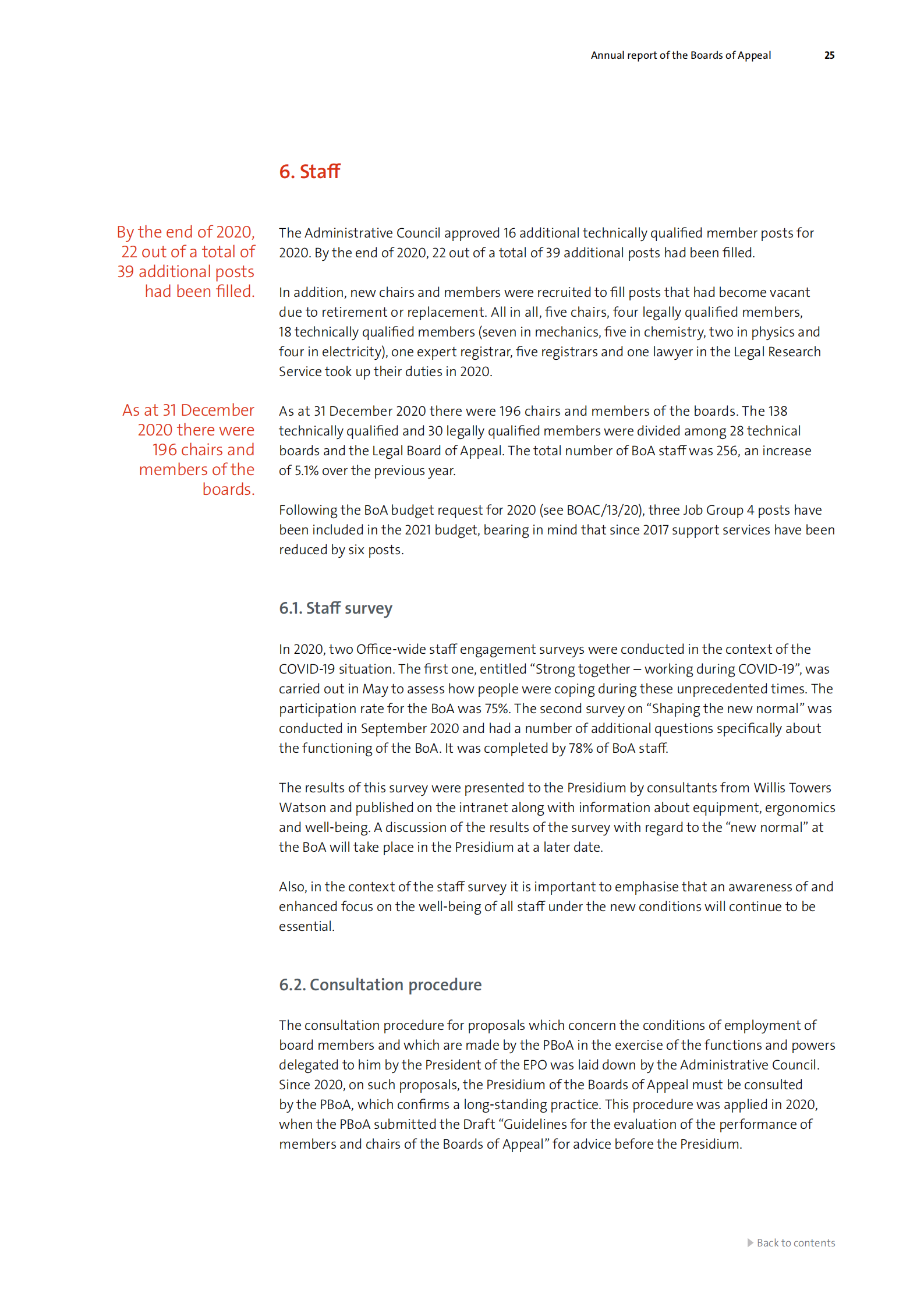 Annual report of the Boards of Appeal 25

6. Staff

By the end of 2020, 22 out of a total of 39 additional posts had been filled.

The Administrative Council approved 16 additional technically qualified member posts for 2020. By the end of 2020, 22 out of a total of 39 additional posts had been filled.

In addition, new chairs and members were recruited to fill posts that had become vacant due to retirement or replacement. All in all, five chairs, four legally qualified members, 18 technically qualified members (seven in mechanics, five in chemistry, two in physics and four in electricity), one expert registrar, five registrars and one lawyer in the Legal Research Service took up their duties in 2020.

As at 31 December 2020 there were 196 chairs and members of the boards.

As at 31 December 2020 there were 196 chairs and members of the boards. The 138 technically qualified and 30 legally qualified members were divided among 28 technical boards and the Legal Board of Appeal. The total number of BoA staff was 256, an increase of 5.1% over the previous year.

Following the BoA budget request for 2020 (see BOAC/13/20), three Job Group 4 posts have been included in the 2021 budget, bearing in mind that since 2017 support services have been reduced by six posts.

6.1. Staff survey

In 2020, two Office-wide staff engagement surveys were conducted in the context of the COVID-19 situation. The first one, entitled “Strong together – working during COVID-19”, was carried out in May to assess how people were coping during these unprecedented times. The participation rate for the BoA was 75%. The second survey on “Shaping the new normal” was conducted in September 2020 and had a number of additional questions specifically about the functioning of the BoA. It was completed by 78% of BoA staff.

The results of this survey were presented to the Presidium by consultants from Willis Towers Watson and published on the intranet along with information about equipment, ergonomics and well-being. A discussion of the results of the survey with regard to the “new normal” at the BoA will take place in the Presidium at a later date.

Also, in the context of the staff survey it is important to emphasise that an awareness of and enhanced focus on the well-being of all staff under the new conditions will continue to be essential.

6.2. Consultation procedure

The consultation procedure for proposals which concern the conditions of employment of board members and which are made by the PBoA in the exercise of the functions and powers delegated to him by the President of the EPO was laid down by the Administrative Council. Since 2020, on such proposals, the Presidium of the Boards of Appeal must be consulted by the PBoA, which confirms a long-standing practice. This procedure was applied in 2020, when the PBoA submitted the Draft “Guidelines for the evaluation of the performance of members and chairs of the Boards of Appeal” for advice before the Presidium.

Back to contents